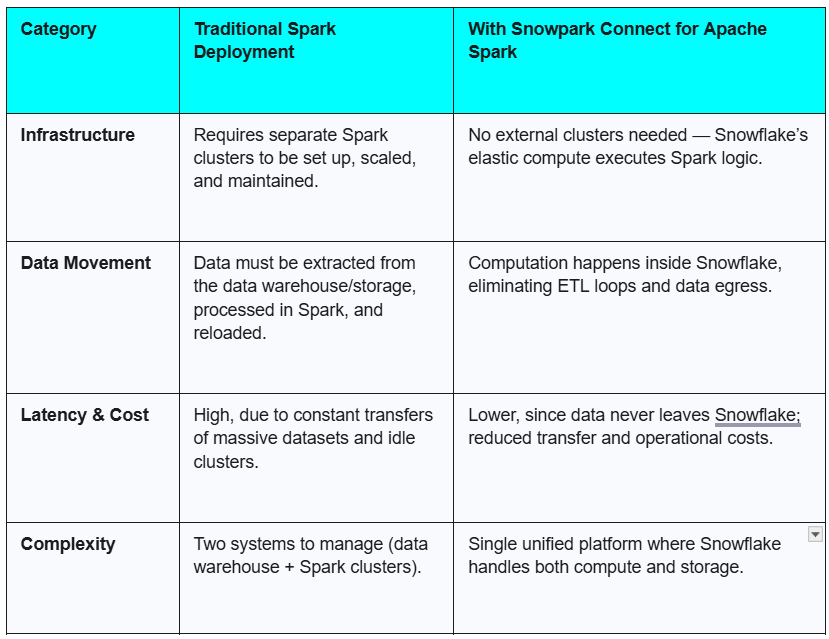 | Category | Traditional Spark Deployment | With Snowpark Connect for Apache Spark |
|---|---|---|
| Infrastructure | Requires separate Spark clusters to be set up, scaled, and maintained. | No external clusters needed — Snowflake's elastic compute executes Spark logic. |
| Data Movement | Data must be extracted from the data warehouse/storage, processed in Spark, and reloaded. | Computation happens inside Snowflake, eliminating ETL loops and data egress. |
| Latency & Cost | High, due to constant transfers of massive datasets and idle clusters. | Lower, since data never leaves Snowflake; reduced transfer and operational costs. |
| Complexity | Two systems to manage (data warehouse + Spark clusters). | Single unified platform where Snowflake handles both compute and storage. |